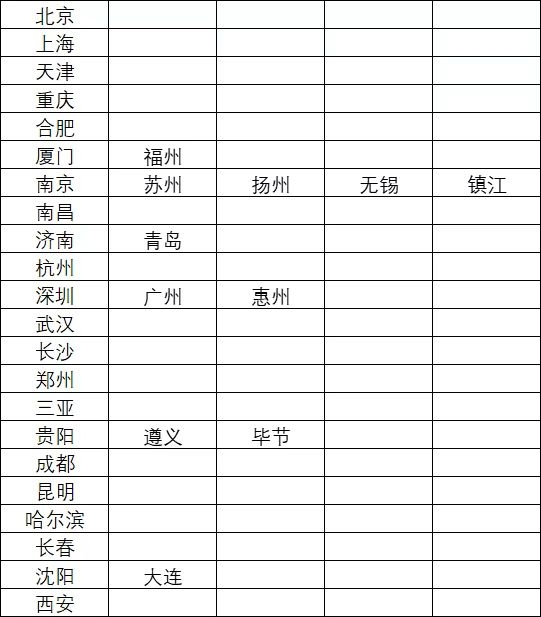 | 北京 | | | | |
|---|---|---|---|---|
| 上海 | | | | |
| 天津 | | | | |
| 重庆 | | | | |
| 合肥 | | | | |
| 厦门 | 福州 | | | |
| 南京 | 苏州 | 扬州 | 无锡 | 镇江 |
| 南昌 | | | | |
| 济南 | 青岛 | | | |
| 杭州 | | | | |
| 深圳 | 广州 | 惠州 | | |
| 武汉 | | | | |
| 长沙 | | | | |
| 郑州 | | | | |
| 三亚 | | | | |
| 贵阳 | 遵义 | 毕节 | | |
| 成都 | | | | |
| 昆明 | | | | |
| 哈尔滨 | | | | |
| 长春 | | | | |
| 沈阳 | 大连 | | | |
| 西安 | | | | |